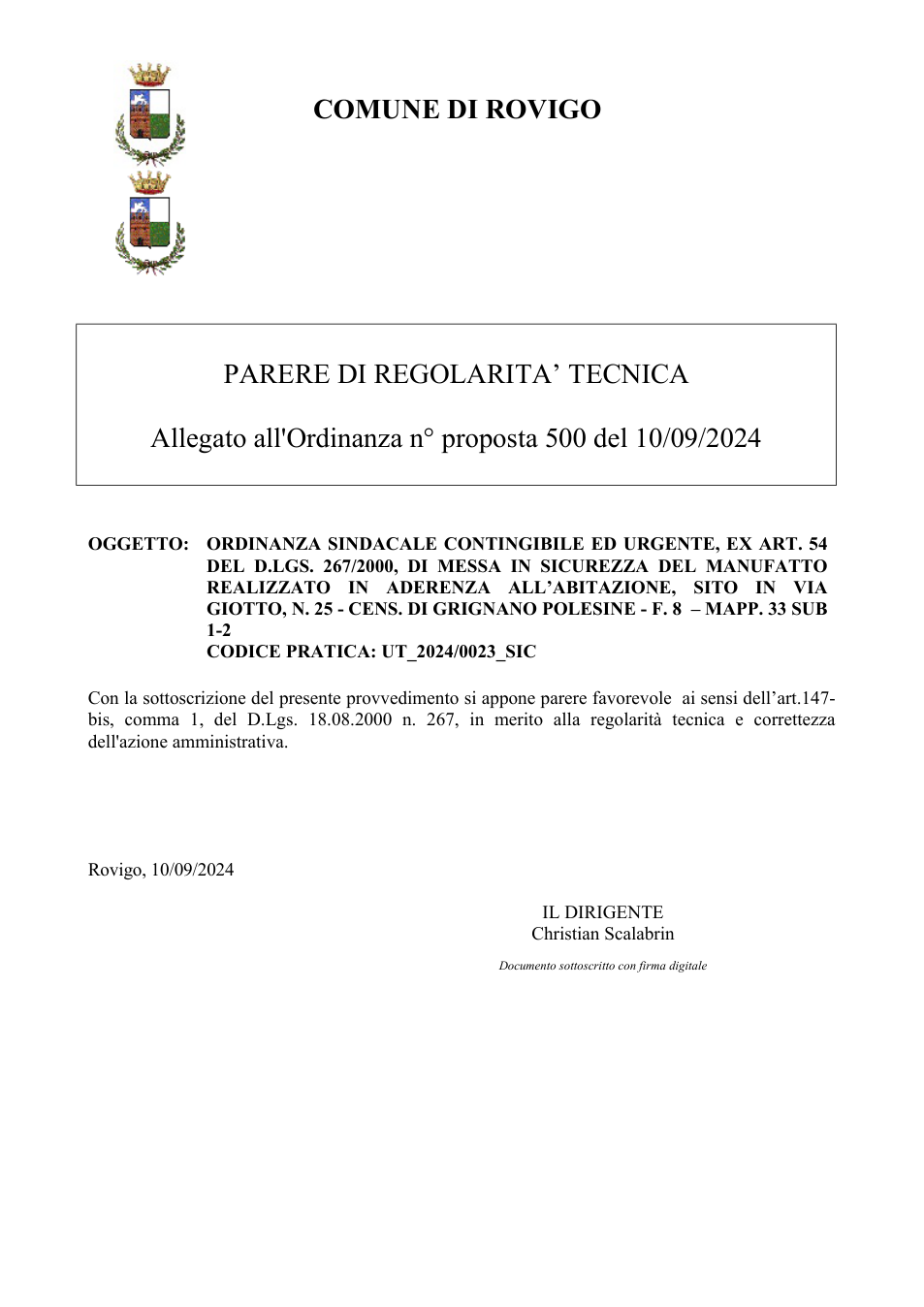 COMUNE DI ROVIGO

PARERE DI REGOLARITA' TECNICA

Allegato all'Ordinanza n° proposta 500 del 10/09/2024

OGGETTO: ORDINANZA SINDACALE CONTINGIBILE ED URGENTE, EX ART. 54 DEL D.LGS. 267/2000, DI MESSA IN SICUREZZA DEL MANUFATTO REALIZZATO IN ADERENZA ALL'ABITAZIONE, SITO IN VIA GIOTTO, N. 25 - CENS. DI GRIGNANO POLESINE - F. 8 – MAPP. 33 SUB 1-2
CODICE PRATICA: UT_2024/0023_SIC

Con la sottoscrizione del presente provvedimento si appone parere favorevole ai sensi dell'art.147-bis, comma 1, del D.Lgs. 18.08.2000 n. 267, in merito alla regolarità tecnica e correttezza dell'azione amministrativa.

Rovigo, 10/09/2024

IL DIRIGENTE
Christian Scalabrin

Documento sottoscritto con firma digitale